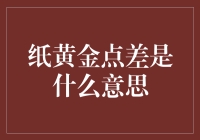 纸黄金点差是什么意思